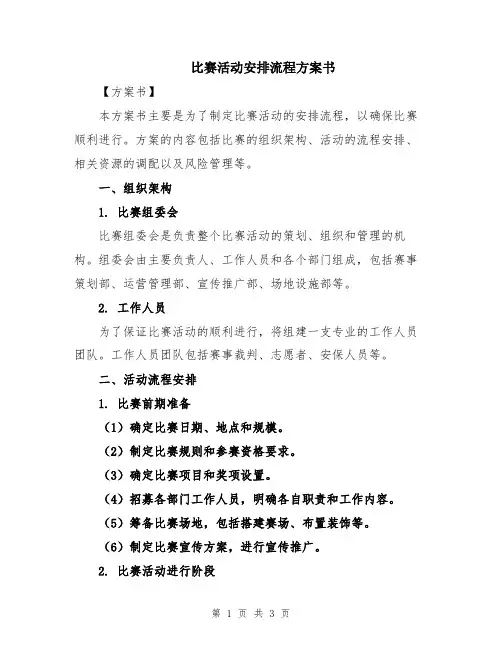 比赛活动安排流程方案书

【方案书】

本方案书主要是为了制定比赛活动的安排流程，以确保比赛顺利进行。方案的内容包括比赛的组织架构、活动的流程安排、相关资源的调配以及风险管理等。

一、组织架构

1. 比赛组委会

比赛组委会是负责整个比赛活动的策划、组织和管理的机构。组委会由主要负责人、工作人员和各个部门组成，包括赛事策划部、运营管理部、宣传推广部、场地设施部等。

2. 工作人员

为了保证比赛活动的顺利进行，将组建一支专业的工作人员团队。工作人员团队包括赛事裁判、志愿者、安保人员等。

二、活动流程安排

1. 比赛前期准备

（1）确定比赛日期、地点和规模。

（2）制定比赛规则和参赛资格要求。

（3）确定比赛项目和奖项设置。

（4）招募各部门工作人员，明确各自职责和工作内容。

（5）筹备比赛场地，包括搭建赛场、布置装饰等。

（6）制定比赛宣传方案，进行宣传推广。

2. 比赛活动进行阶段

第 1 页 共 3 页